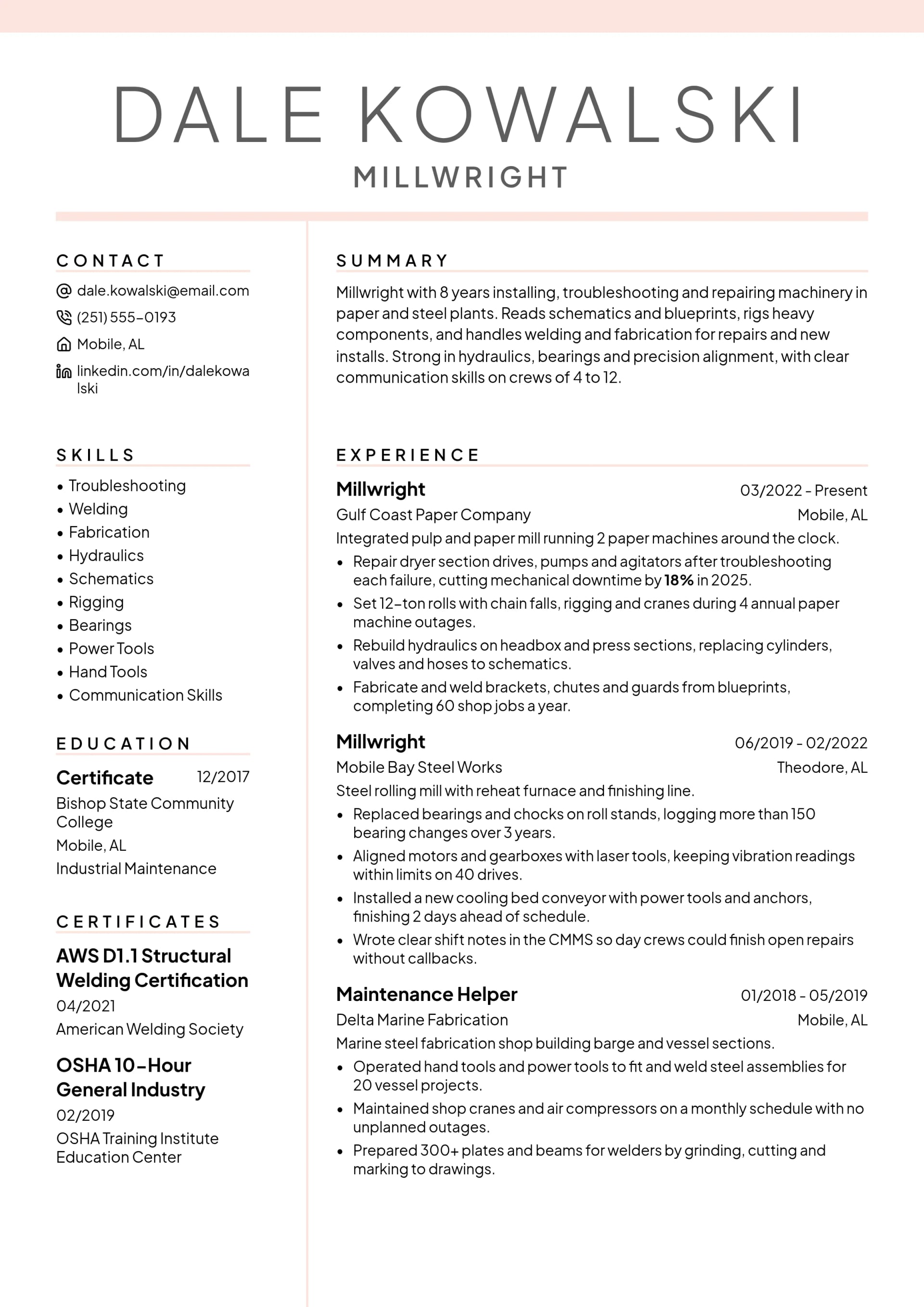 DALE KOWALSKI
MILLWRIGHT

CONTACT

dale.kowalski@email.com
(251) 555-0193
Mobile, AL
linkedin.com/in/dalekowalski

SKILLS

• Troubleshooting
• Welding
• Fabrication
• Hydraulics
• Schematics
• Rigging
• Bearings
• Power Tools
• Hand Tools
• Communication Skills

EDUCATION

Certificate 12/2017
Bishop State Community College
Mobile, AL
Industrial Maintenance

CERTIFICATES

AWS D1.1 Structural Welding Certification
04/2021
American Welding Society

OSHA 10-Hour General Industry
02/2019
OSHA Training Institute Education Center

SUMMARY

Millwright with 8 years installing, troubleshooting and repairing machinery in paper and steel plants. Reads schematics and blueprints, rigs heavy components, and handles welding and fabrication for repairs and new installs. Strong in hydraulics, bearings and precision alignment, with clear communication skills on crews of 4 to 12.

EXPERIENCE

Millwright 03/2022 - Present
Gulf Coast Paper Company Mobile, AL
Integrated pulp and paper mill running 2 paper machines around the clock.
• Repair dryer section drives, pumps and agitators after troubleshooting each failure, cutting mechanical downtime by 18% in 2025.
• Set 12-ton rolls with chain falls, rigging and cranes during 4 annual paper machine outages.
• Rebuild hydraulics on headbox and press sections, replacing cylinders, valves and hoses to schematics.
• Fabricate and weld brackets, chutes and guards from blueprints, completing 60 shop jobs a year.

Millwright 06/2019 - 02/2022
Mobile Bay Steel Works Theodore, AL
Steel rolling mill with reheat furnace and finishing line.
• Replaced bearings and chocks on roll stands, logging more than 150 bearing changes over 3 years.
• Aligned motors and gearboxes with laser tools, keeping vibration readings within limits on 40 drives.
• Installed a new cooling bed conveyor with power tools and anchors, finishing 2 days ahead of schedule.
• Wrote clear shift notes in the CMMS so day crews could finish open repairs without callbacks.

Maintenance Helper 01/2018 - 05/2019
Delta Marine Fabrication Mobile, AL
Marine steel fabrication shop building barge and vessel sections.
• Operated hand tools and power tools to fit and weld steel assemblies for 20 vessel projects.
• Maintained shop cranes and air compressors on a monthly schedule with no unplanned outages.
• Prepared 300+ plates and beams for welders by grinding, cutting and marking to drawings.